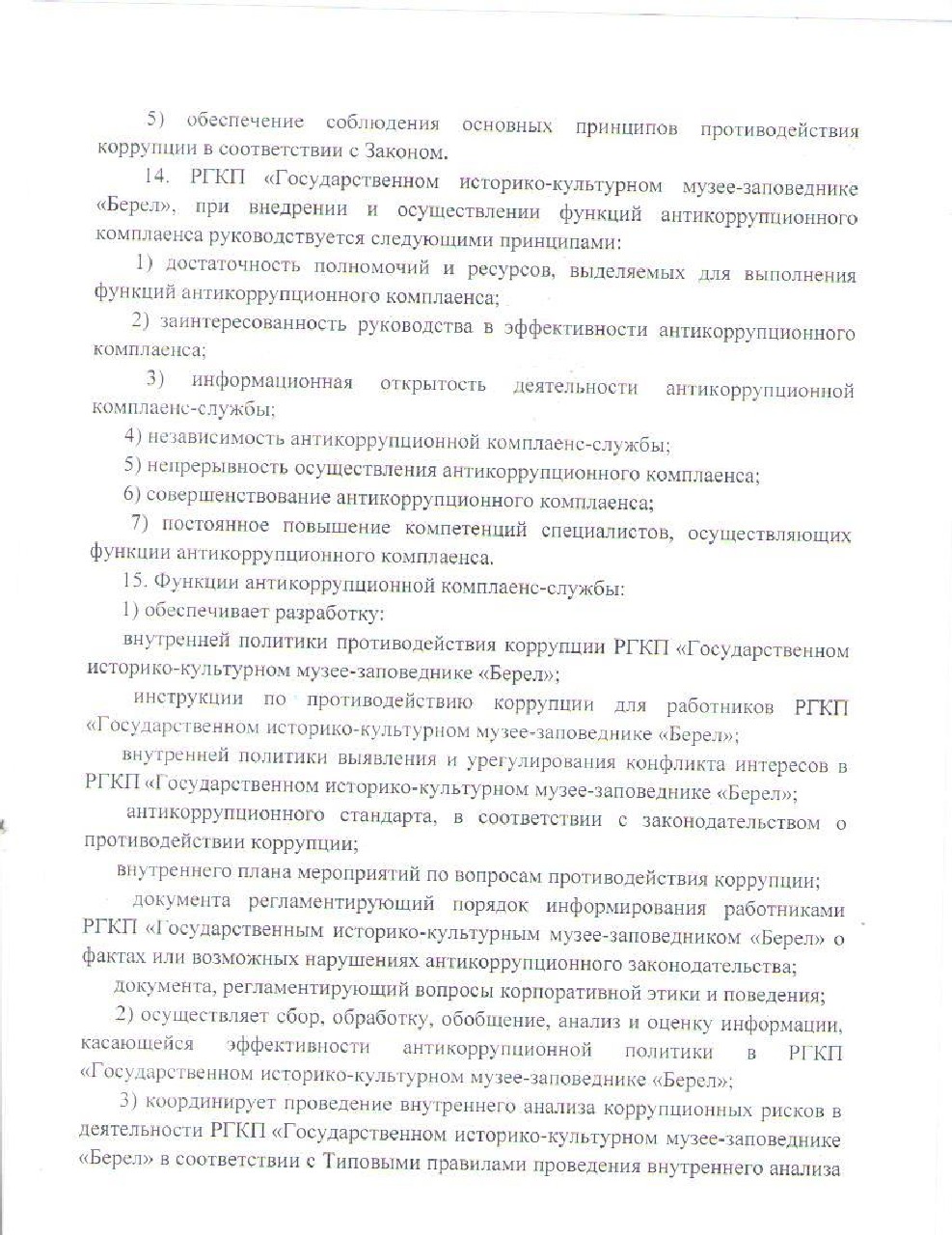 5) обеспечение соблюдения основных принципов противодействия коррупции в соответствии с Законом.

14. РГКП «Государственном историко-культурном музее-заповеднике «Берел», при внедрении и осуществлении функций антикоррупционного комплаенса руководствуется следующими принципами:

1) достаточность полномочий и ресурсов, выделяемых для выполнения функций антикоррупционного комплаенса;

2) заинтересованность руководства в эффективности антикоррупционного комплаенса;

3) информационная открытость деятельности антикоррупционной комплаенс-службы;

4) независимость антикоррупционной комплаенс-службы;

5) непрерывность осуществления антикоррупционного комплаенса;

6) совершенствование антикоррупционного комплаенса;

7) постоянное повышение компетенций специалистов, осуществляющих функции антикоррупционного комплаенса.

15. Функции антикоррупционной комплаенс-службы:

1) обеспечивает разработку:

внутренней политики противодействия коррупции РГКП «Государственном историко-культурном музее-заповеднике «Берел»;

инструкции по противодействию коррупции для работников РГКП «Государственном историко-культурном музее-заповеднике «Берел»;

внутренней политики выявления и урегулирования конфликта интересов в РГКП «Государственном историко-культурном музее-заповеднике «Берел»;

антикоррупционного стандарта, в соответствии с законодательством о противодействии коррупции;

внутреннего плана мероприятий по вопросам противодействия коррупции;

документа регламентирующий порядок информирования работниками РГКП «Государственным историко-культурным музее-заповедником «Берел» о фактах или возможных нарушениях антикоррупционного законодательства;

документа, регламентирующий вопросы корпоративной этики и поведения;

2) осуществляет сбор, обработку, обобщение, анализ и оценку информации, касающейся эффективности антикоррупционной политики в РГКП «Государственном историко-культурном музее-заповеднике «Берел»;

3) координирует проведение внутреннего анализа коррупционных рисков в деятельности РГКП «Государственном историко-культурном музее-заповеднике «Берел» в соответствии с Типовыми правилами проведения внутреннего анализа